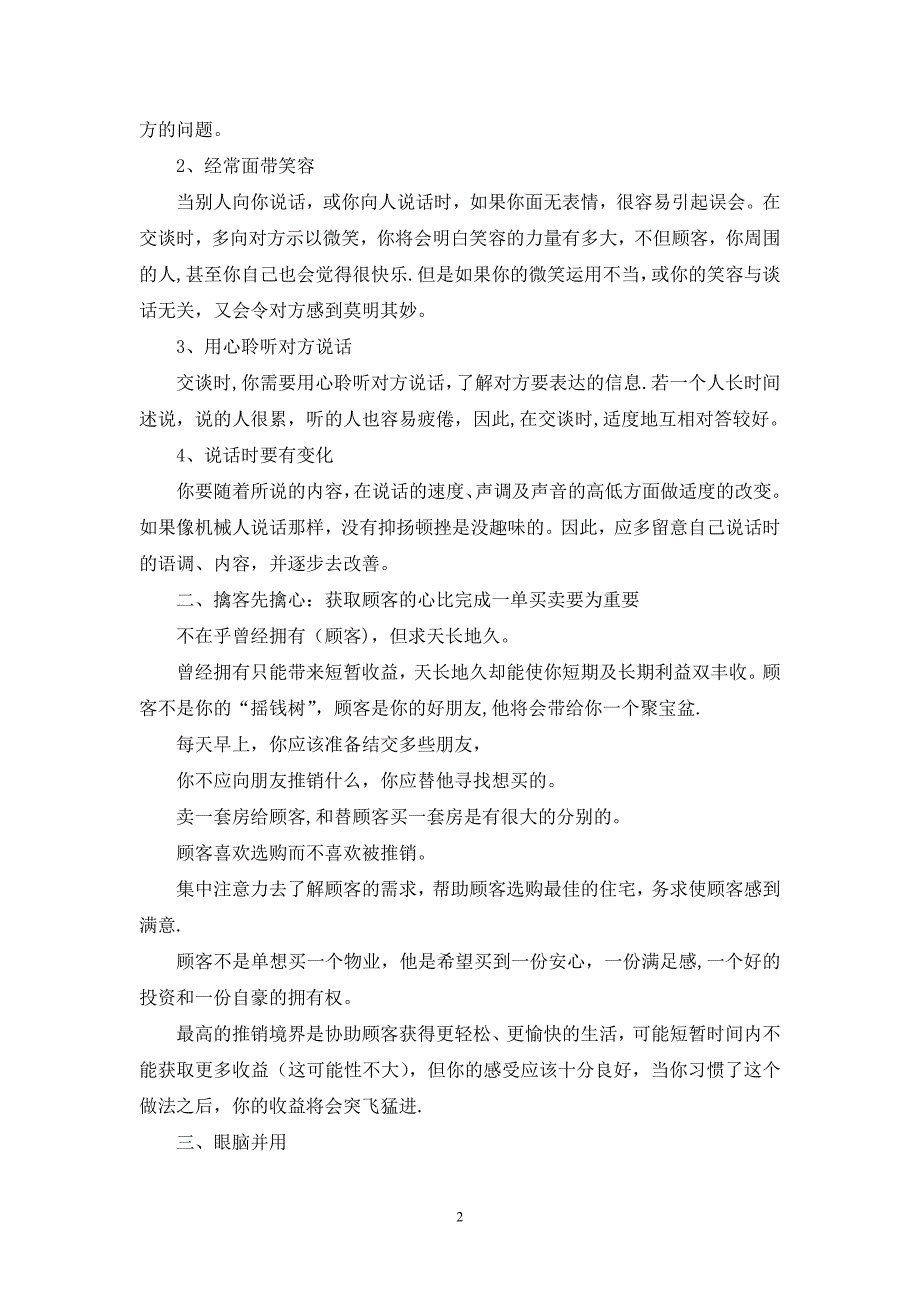 方的问题。

2、经常面带笑容

当别人向你说话，或你向人说话时，如果你面无表情，很容易引起误会。在交谈时，多向对方示以微笑，你将会明白笑容的力量有多大，不但顾客，你周围的人,甚至你自己也会觉得很快乐.但是如果你的微笑运用不当，或你的笑容与谈话无关，又会令对方感到莫明其妙。

3、用心聆听对方说话

交谈时,你需要用心聆听对方说话，了解对方要表达的信息.若一个人长时间述说，说的人很累，听的人也容易疲倦，因此,在交谈时,适度地互相对答较好。

4、说话时要有变化

你要随着所说的内容,在说话的速度、声调及声音的高低方面做适度的改变。如果像机械人说话那样，没有抑扬顿挫是没趣味的。因此，应多留意自己说话时的语调、内容，并逐步去改善。

二、擒客先擒心：获取顾客的心比完成一单买卖要为重要

不在乎曾经拥有（顾客），但求天长地久。

曾经拥有只能带来短暂收益，天长地久却能使你短期及长期利益双丰收。顾客不是你的“摇钱树”，顾客是你的好朋友,他将会带给你一个聚宝盆.

每天早上，你应该准备结交多些朋友，

你不应向朋友推销什么，你应替他寻找想买的。

卖一套房给顾客,和替顾客买一套房是有很大的分别的。

顾客喜欢选购而不喜欢被推销。

集中注意力去了解顾客的需求，帮助顾客选购最佳的住宅，务求使顾客感到满意.

顾客不是单想买一个物业，他是希望买到一份安心，一份满足感,一个好的投资和一份自豪的拥有权。

最高的推销境界是协助顾客获得更轻松、更愉快的生活，可能短暂时间内不能获取更多收益（这可能性不大），但你的感受应该十分良好，当你习惯了这个做法之后，你的收益将会突飞猛进.

三、眼脑并用

2